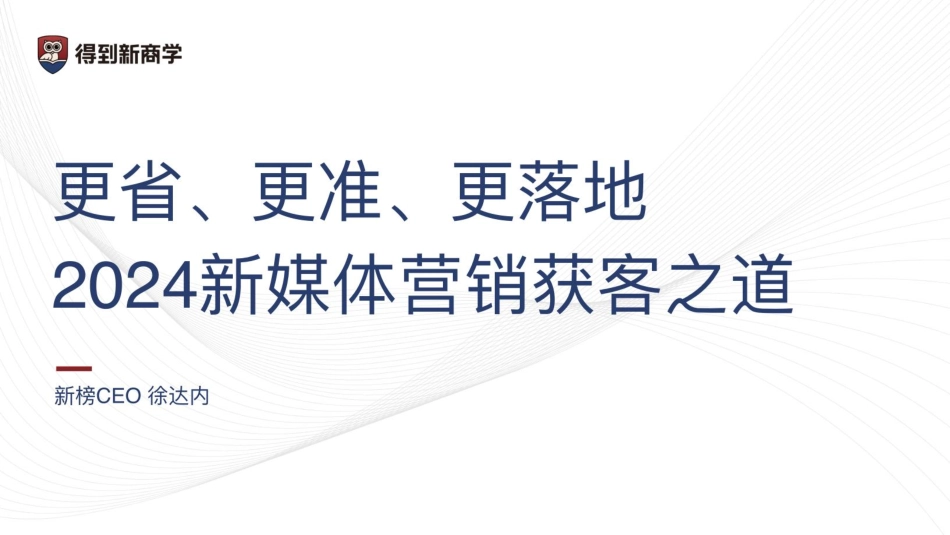 得到新商学

更省、更准、更落地
2024新媒体营销获客之道

新榜CEO 徐达内